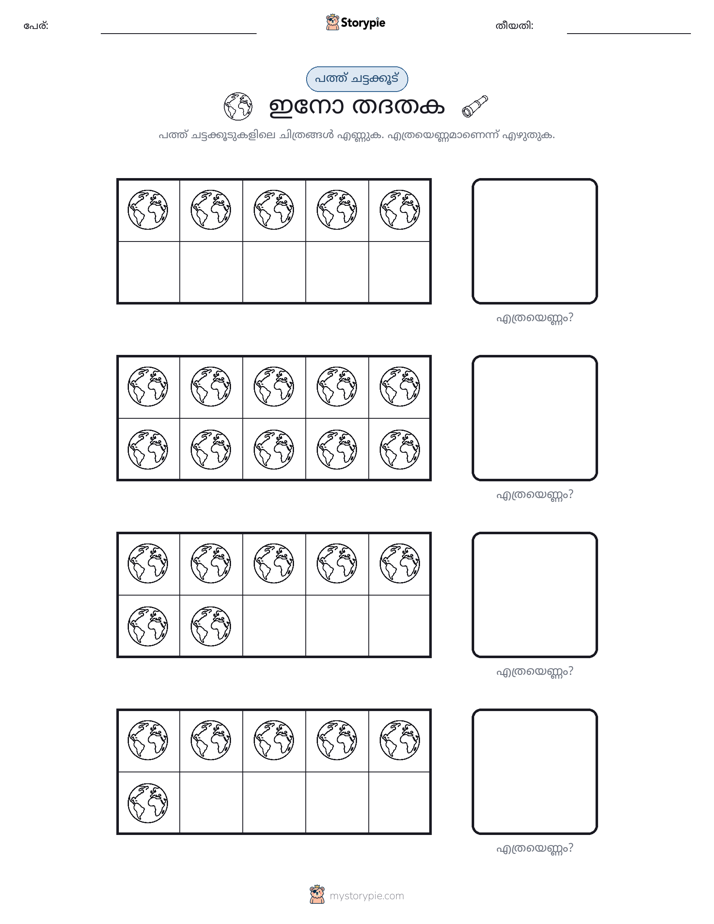 പേര്: ____ Storypie തീയതി: ____

പത്ത് ചട്ടക്കൂട്

ഇനോ തദതക

പത്ത് ചട്ടക്കൂടുകളിലെ ചിത്രങ്ങൾ എണ്ണുക. എത്രയെണ്ണമാണെന്ന് എഴുതുക.

എത്രയെണ്ണം?

എത്രയെണ്ണം?

എത്രയെണ്ണം?

എത്രയെണ്ണം?

mystorypie.com